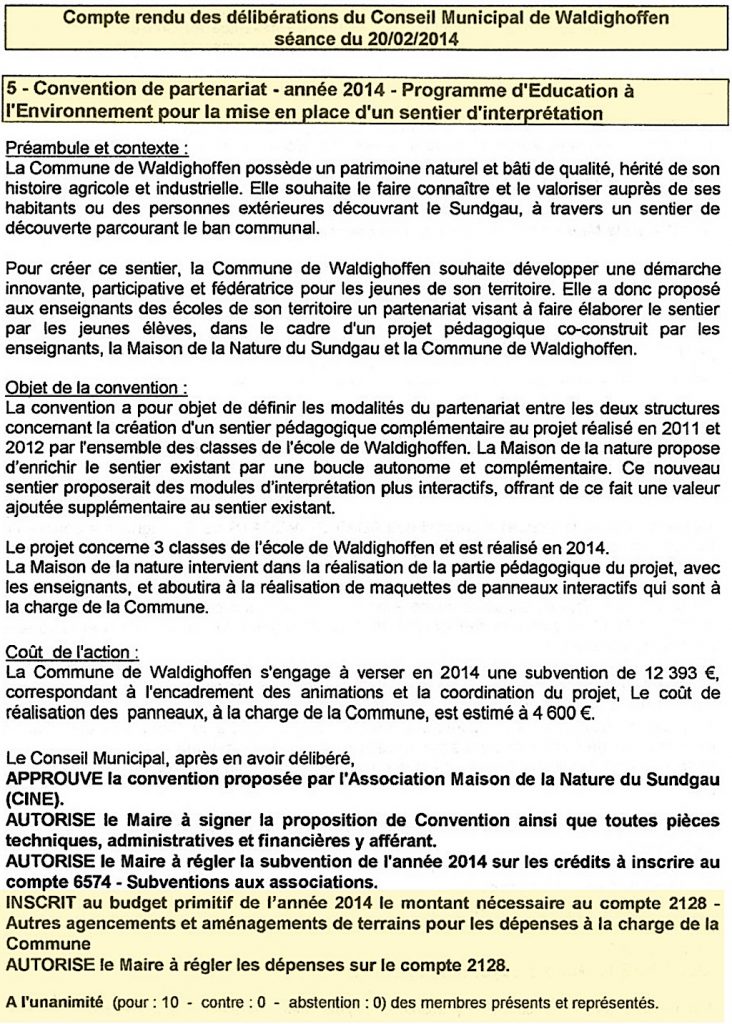 Compte rendu des délibérations du Conseil Municipal de Waldighoffen séance du 20/02/2014

5 - Convention de partenariat - année 2014 - Programme d'Education à l'Environnement pour la mise en place d'un sentier d'interprétation

Préambule et contexte :
La Commune de Waldighoffen possède un patrimoine naturel et bâti de qualité, hérité de son histoire agricole et industrielle. Elle souhaite le faire connaître et le valoriser auprès de ses habitants ou des personnes extérieures découvrant le Sundgau, à travers un sentier de découverte parcourant le ban communal.

Pour créer ce sentier, la Commune de Waldighoffen souhaite développer une démarche innovante, participative et fédératrice pour les jeunes de son territoire. Elle a donc proposé aux enseignants des écoles de son territoire un partenariat visant à faire élaborer le sentier par les jeunes élèves, dans le cadre d'un projet pédagogique co-construit par les enseignants, la Maison de la Nature du Sundgau et la Commune de Waldighoffen.

Objet de la convention :
La convention a pour objet de définir les modalités du partenariat entre les deux structures concernant la création d'un sentier pédagogique complémentaire au projet réalisé en 2011 et 2012 par l'ensemble des classes de l'école de Waldighoffen. La Maison de la nature propose d'enrichir le sentier existant par une boucle autonome et complémentaire. Ce nouveau sentier proposerait des modules d'interprétation plus interactifs, offrant de ce fait une valeur ajoutée supplémentaire au sentier existant.

Le projet concerne 3 classes de l'école de Waldighoffen et est réalisé en 2014.
La Maison de la nature intervient dans la réalisation de la partie pédagogique du projet, avec les enseignants, et aboutira à la réalisation de maquettes de panneaux interactifs qui sont à la charge de la Commune.

Coût de l'action :
La Commune de Waldighoffen s'engage à verser en 2014 une subvention de 12 393 €, correspondant à l'encadrement des animations et la coordination du projet, Le coût de réalisation des panneaux, à la charge de la Commune, est estimé à 4 600 €.

Le Conseil Municipal, après en avoir délibéré,
APPROUVE la convention proposée par l'Association Maison de la Nature du Sundgau (CINE).
AUTORISE le Maire à signer la proposition de Convention ainsi que toutes pièces techniques, administratives et financières y afférant.
AUTORISE le Maire à régler la subvention de l'année 2014 sur les crédits à inscrire au compte 6574 - Subventions aux associations.
INSCRIT au budget primitif de l'année 2014 le montant nécessaire au compte 2128 - Autres agencements et aménagements de terrains pour les dépenses à la charge de la Commune
AUTORISE le Maire à régler les dépenses sur le compte 2128.

A l'unanimité (pour : 10 - contre : 0 - abstention : 0) des membres présents et représentés.